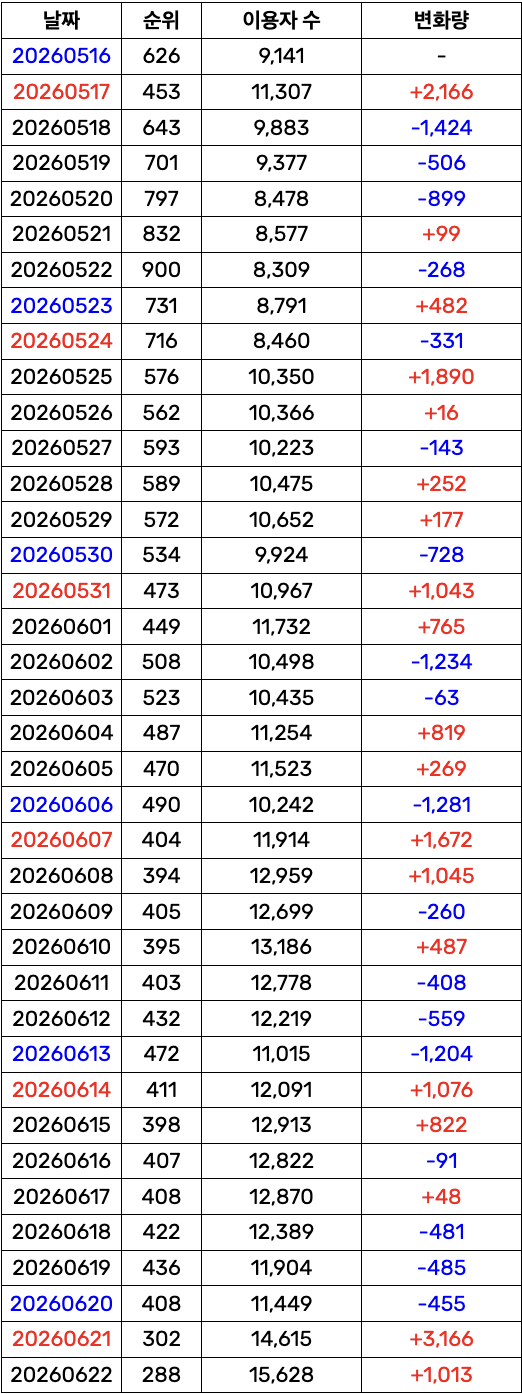 | 날짜 | 순위 | 이용자 수 | 변화량 |
|---|---|---|---|
| 20260516 | 626 | 9,141 | - |
| 20260517 | 453 | 11,307 | +2,166 |
| 20260518 | 643 | 9,883 | -1,424 |
| 20260519 | 701 | 9,377 | -506 |
| 20260520 | 797 | 8,478 | -899 |
| 20260521 | 832 | 8,577 | +99 |
| 20260522 | 900 | 8,309 | -268 |
| 20260523 | 731 | 8,791 | +482 |
| 20260524 | 716 | 8,460 | -331 |
| 20260525 | 576 | 10,350 | +1,890 |
| 20260526 | 562 | 10,366 | +16 |
| 20260527 | 593 | 10,223 | -143 |
| 20260528 | 589 | 10,475 | +252 |
| 20260529 | 572 | 10,652 | +177 |
| 20260530 | 534 | 9,924 | -728 |
| 20260531 | 473 | 10,967 | +1,043 |
| 20260601 | 449 | 11,732 | +765 |
| 20260602 | 508 | 10,498 | -1,234 |
| 20260603 | 523 | 10,435 | -63 |
| 20260604 | 487 | 11,254 | +819 |
| 20260605 | 470 | 11,523 | +269 |
| 20260606 | 490 | 10,242 | -1,281 |
| 20260607 | 404 | 11,914 | +1,672 |
| 20260608 | 394 | 12,959 | +1,045 |
| 20260609 | 405 | 12,699 | -260 |
| 20260610 | 395 | 13,186 | +487 |
| 20260611 | 403 | 12,778 | -408 |
| 20260612 | 432 | 12,219 | -559 |
| 20260613 | 472 | 11,015 | -1,204 |
| 20260614 | 411 | 12,091 | +1,076 |
| 20260615 | 398 | 12,913 | +822 |
| 20260616 | 407 | 12,822 | -91 |
| 20260617 | 408 | 12,870 | +48 |
| 20260618 | 422 | 12,389 | -481 |
| 20260619 | 436 | 11,904 | -485 |
| 20260620 | 408 | 11,449 | -455 |
| 20260621 | 302 | 14,615 | +3,166 |
| 20260622 | 288 | 15,628 | +1,013 |